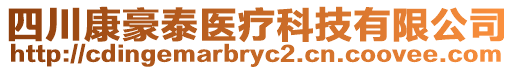 四川康豪泰医疗科技有限公司
http://cdingemarbryc2.cn.coovee.com